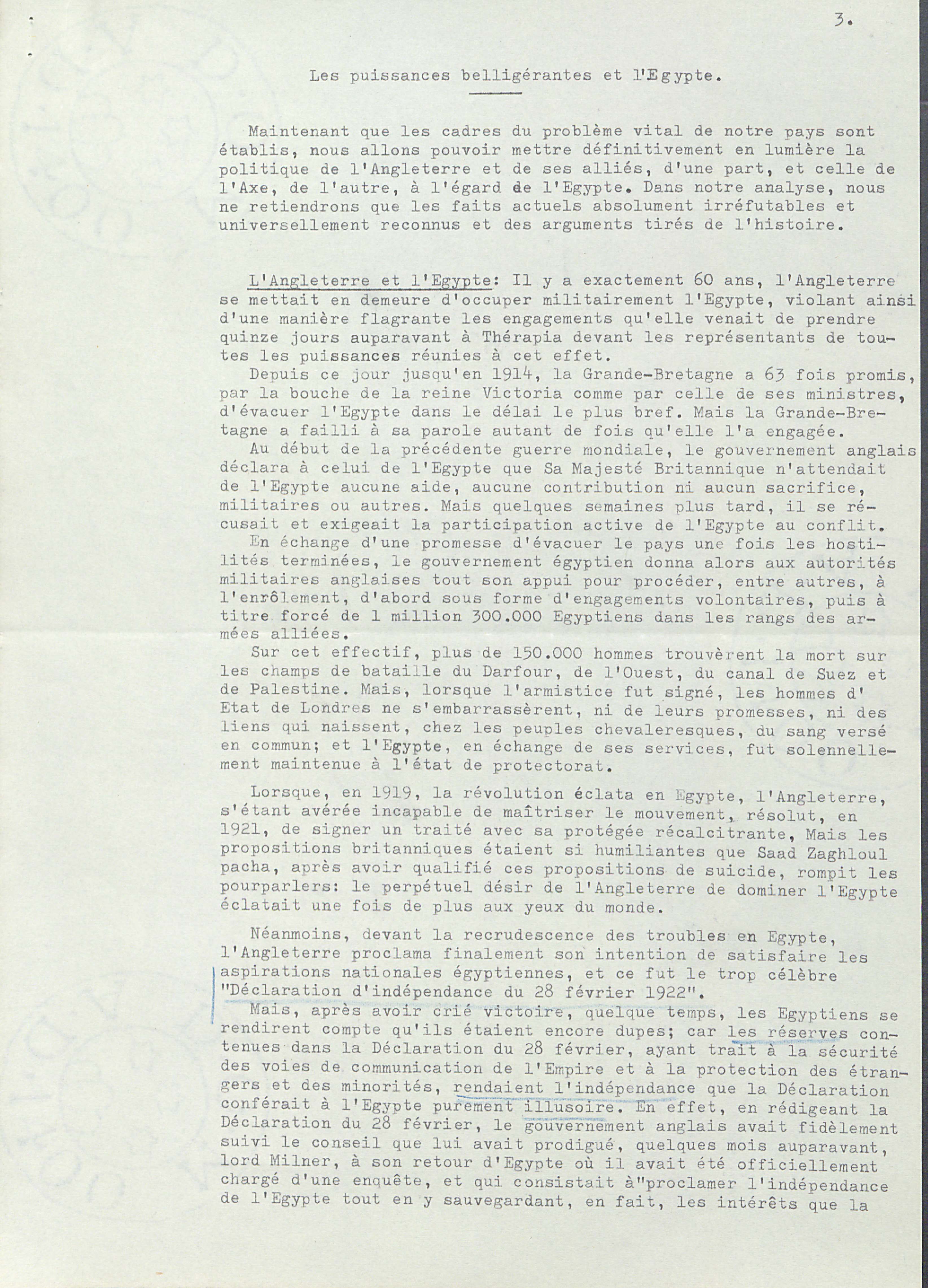 3.

Les puissances belligérantes et l'Egypte.

Maintenant que les cadres du problème vital de notre pays sont établis, nous allons pouvoir mettre définitivement en lumière la politique de l'Angleterre et de ses alliés, d'une part, et celle de l'Axe, de l'autre, à l'égard de l'Egypte. Dans notre analyse, nous ne retiendrons que les faits actuels absolument irréfutables et universellement reconnus et des arguments tirés de l'histoire.

L'Angleterre et l'Egypte: Il y a exactement 60 ans, l'Angleterre se mettait en demeure d'occuper militairement l'Egypte, violant ainsi d'une manière flagrante les engagements qu'elle venait de prendre quinze jours auparavant à Thérapia devant les représentants de toutes les puissances réunies à cet effet.
Depuis ce jour jusqu'en 1914, la Grande-Bretagne a 63 fois promis, par la bouche de la reine Victoria comme par celle de ses ministres, d'évacuer l'Egypte dans le délai le plus bref. Mais la Grande-Bretagne a failli à sa parole autant de fois qu'elle l'a engagée.
Au début de la précédente guerre mondiale, le gouvernement anglais déclara à celui de l'Egypte que Sa Majesté Britannique n'attendait de l'Egypte aucune aide, aucune contribution ni aucun sacrifice, militaires ou autres. Mais quelques semaines plus tard, il se récusait et exigeait la participation active de l'Egypte au conflit.
En échange d'une promesse d'évacuer le pays une fois les hostilités terminées, le gouvernement égyptien donna alors aux autorités militaires anglaises tout son appui pour procéder, entre autres, à l'enrôlement, d'abord sous forme d'engagements volontaires, puis à titre forcé de 1 million 300.000 Egyptiens dans les rangs des armées alliées.
Sur cet effectif, plus de 150.000 hommes trouvèrent la mort sur les champs de bataille du Darfour, de l'Ouest, du canal de Suez et de Palestine. Mais, lorsque l'armistice fut signé, les hommes d'Etat de Londres ne s'embarrassèrent, ni de leurs promesses, ni des liens qui naissent, chez les peuples chevaleresques, du sang versé en commun; et l'Egypte, en échange de ses services, fut solennellement maintenue à l'état de protectorat.

Lorsque, en 1919, la révolution éclata en Egypte, l'Angleterre, s'étant avérée incapable de maîtriser le mouvement, résolut, en 1921, de signer un traité avec sa protégée récalcitrante, Mais les propositions britanniques étaient si humiliantes que Saad Zaghloul pacha, après avoir qualifié ces propositions de suicide, rompit les pourparlers: le perpétuel désir de l'Angleterre de dominer l'Egypte éclatait une fois de plus aux yeux du monde.

Néanmoins, devant la recrudescence des troubles en Egypte, l'Angleterre proclama finalement son intention de satisfaire les aspirations nationales égyptiennes, et ce fut le trop célèbre "Déclaration d'indépendance du 28 février 1922".
Mais, après avoir crié victoire, quelque temps, les Egyptiens se rendirent compte qu'ils étaient encore dupes; car les réserves contenues dans la Déclaration du 28 février, ayant trait à la sécurité des voies de communication de l'Empire et à la protection des étrangers et des minorités, rendaient l'indépendance que la Déclaration conférait à l'Egypte purement illusoire. En effet, en rédigeant la Déclaration du 28 février, le gouvernement anglais avait fidèlement suivi le conseil que lui avait prodigué, quelques mois auparavant, lord Milner, à son retour d'Egypte où il avait été officiellement chargé d'une enquête, et qui consistait à"proclamer l'indépendance de l'Egypte tout en y sauvegardant, en fait, les intérêts que la